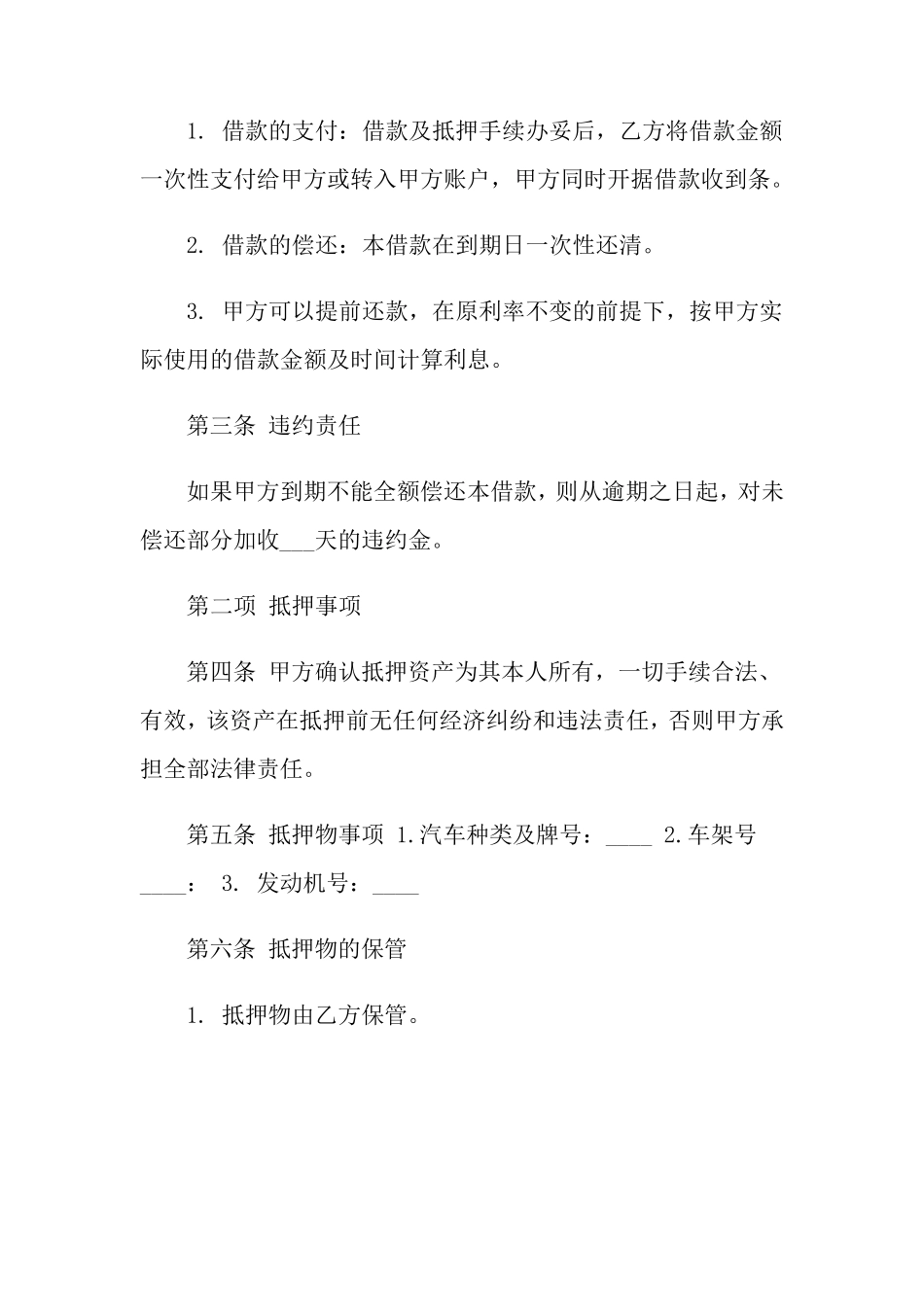 1. 借款的支付：借款及抵押手续办妥后，乙方将借款金额一次性支付给甲方或转入甲方账户，甲方同时开据借款收到条。

2. 借款的偿还：本借款在到期日一次性还清。

3. 甲方可以提前还款，在原利率不变的前提下，按甲方实际使用的借款金额及时间计算利息。

第三条 违约责任

如果甲方到期不能全额偿还本借款，则从逾期之日起，对未偿还部分加收___天的违约金。

第二项 抵押事项

第四条 甲方确认抵押资产为其本人所有，一切手续合法、有效，该资产在抵押前无任何经济纠纷和违法责任，否则甲方承担全部法律责任。

第五条 抵押物事项 1.汽车种类及牌号：____ 2.车架号____： 3. 发动机号：____

第六条 抵押物的保管

1. 抵押物由乙方保管。